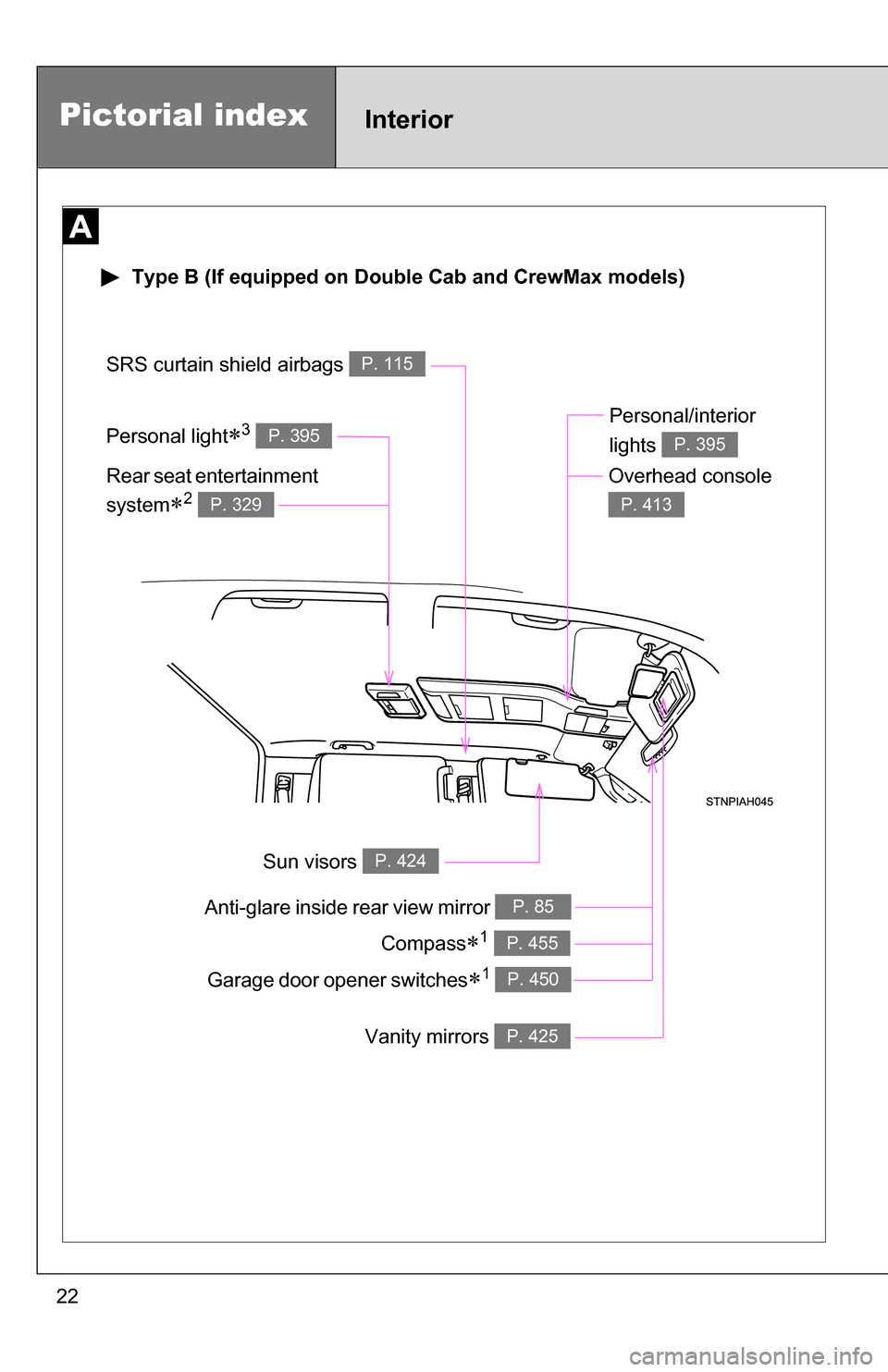 Pictorial index

Interior

A

▶ Type B (If equipped on Double Cab and CrewMax models)

SRS curtain shield airbags P. 115

Personal light$*^3$ P. 395

Rear seat entertainment system$*^2$ P. 329

Personal/interior lights P. 395

Overhead console P. 413

STNPIAH045

Sun visors P. 424

Anti-glare inside rear view mirror P. 85

Compass$*^1$ P. 455

Garage door opener switches$*^1$ P. 450

Vanity mirrors P. 425

22

carmanualsonline.info